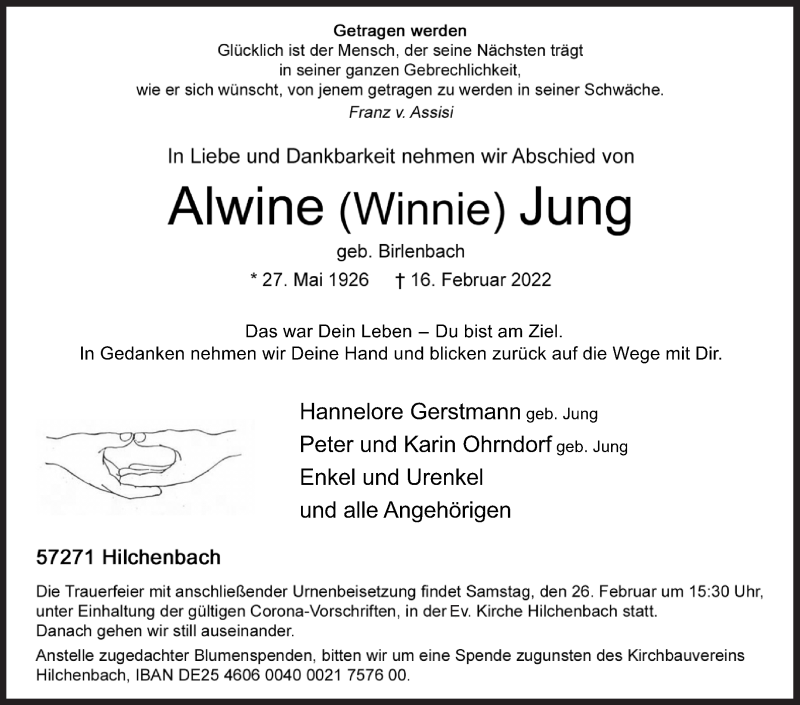 Getragen werden
Glücklich ist der Mensch, der seine Nächsten trägt
in seiner ganzen Gebrechlichkeit,
wie er sich wünscht, von jenem getragen zu werden in seiner Schwäche.
Franz v. Assisi

In Liebe und Dankbarkeit nehmen wir Abschied von

Alwine (Winnie) Jung

geb. Birlenbach

* 27. Mai 1926 † 16. Februar 2022

Das war Dein Leben – Du bist am Ziel.
In Gedanken nehmen wir Deine Hand und blicken zurück auf die Wege mit Dir.

Hannelore Gerstmann geb. Jung
Peter und Karin Ohrndorf geb. Jung
Enkel und Urenkel
und alle Angehörigen

57271 Hilchenbach

Die Trauerfeier mit anschließender Urnenbeisetzung findet Samstag, den 26. Februar um 15:30 Uhr, unter Einhaltung der gültigen Corona-Vorschriften, in der Ev. Kirche Hilchenbach statt.
Danach gehen wir still auseinander.

Anstelle zugedachter Blumenspenden, bitten wir um eine Spende zugunsten des Kirchbauvereins Hilchenbach, IBAN DE25 4606 0040 0021 7576 00.